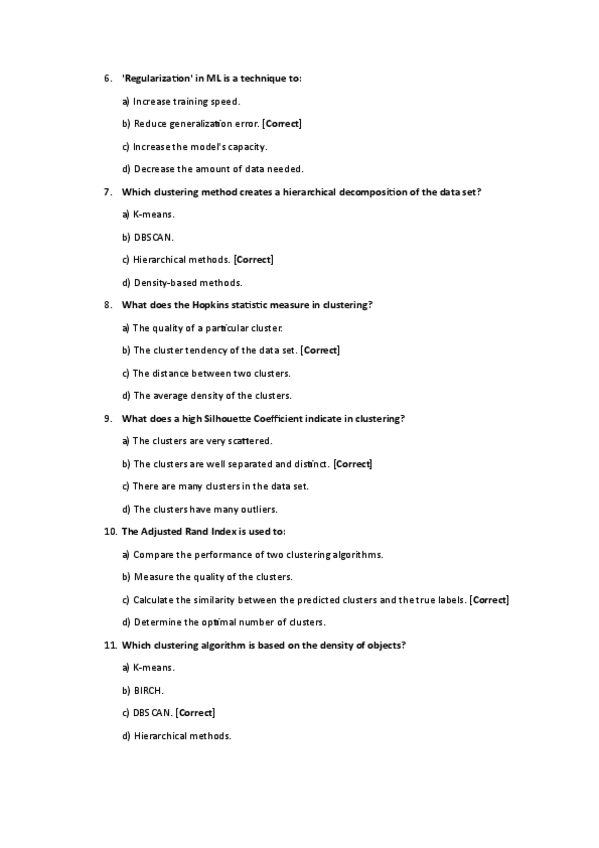 6. 'Regularization' in ML is a technique to:

a) Increase training speed.

b) Reduce generalization error. [Correct]

c) Increase the model's capacity.

d) Decrease the amount of data needed.

7. Which clustering method creates a hierarchical decomposition of the data set?

a) K-means.

b) DBSCAN.

c) Hierarchical methods. [Correct]

d) Density-based methods.

8. What does the Hopkins statistic measure in clustering?

a) The quality of a particular cluster.

b) The cluster tendency of the data set. [Correct]

c) The distance between two clusters.

d) The average density of the clusters.

9. What does a high Silhouette Coefficient indicate in clustering?

a) The clusters are very scattered.

b) The clusters are well separated and distinct. [Correct]

c) There are many clusters in the data set.

d) The clusters have many outliers.

10. The Adjusted Rand Index is used to:

a) Compare the performance of two clustering algorithms.

b) Measure the quality of the clusters.

c) Calculate the similarity between the predicted clusters and the true labels. [Correct]

d) Determine the optimal number of clusters.

11. Which clustering algorithm is based on the density of objects?

a) K-means.

b) BIRCH.

c) DBSCAN. [Correct]

d) Hierarchical methods.